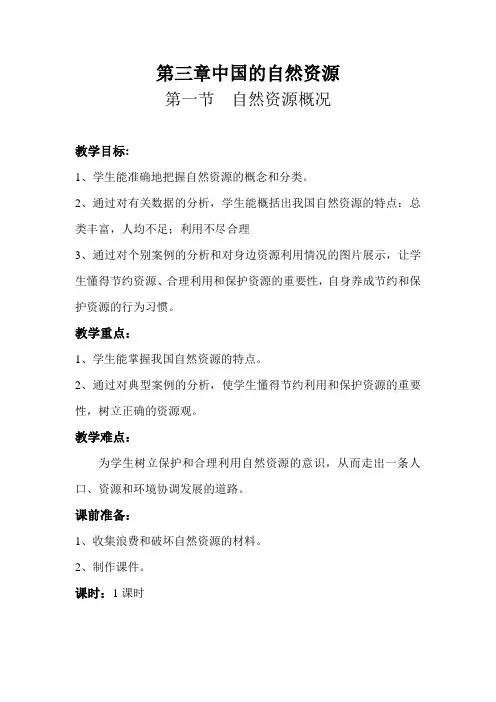 第三章中国的自然资源

第一节　自然资源概况

教学目标:

1、学生能准确地把握自然资源的概念和分类。

2、通过对有关数据的分析，学生能概括出我国自然资源的特点：总类丰富，人均不足；利用不尽合理

3、通过对个别案例的分析和对身边资源利用情况的图片展示，让学生懂得节约资源、合理利用和保护资源的重要性，自身养成节约和保护资源的行为习惯。

教学重点：

1、学生能掌握我国自然资源的特点。

2、通过对典型案例的分析，使学生懂得节约利用和保护资源的重要性，树立正确的资源观。

教学难点：

为学生树立保护和合理利用自然资源的意识，从而走出一条人口、资源和环境协调发展的道路。

课前准备：

1、收集浪费和破坏自然资源的材料。

2、制作课件。

课时：1 课时